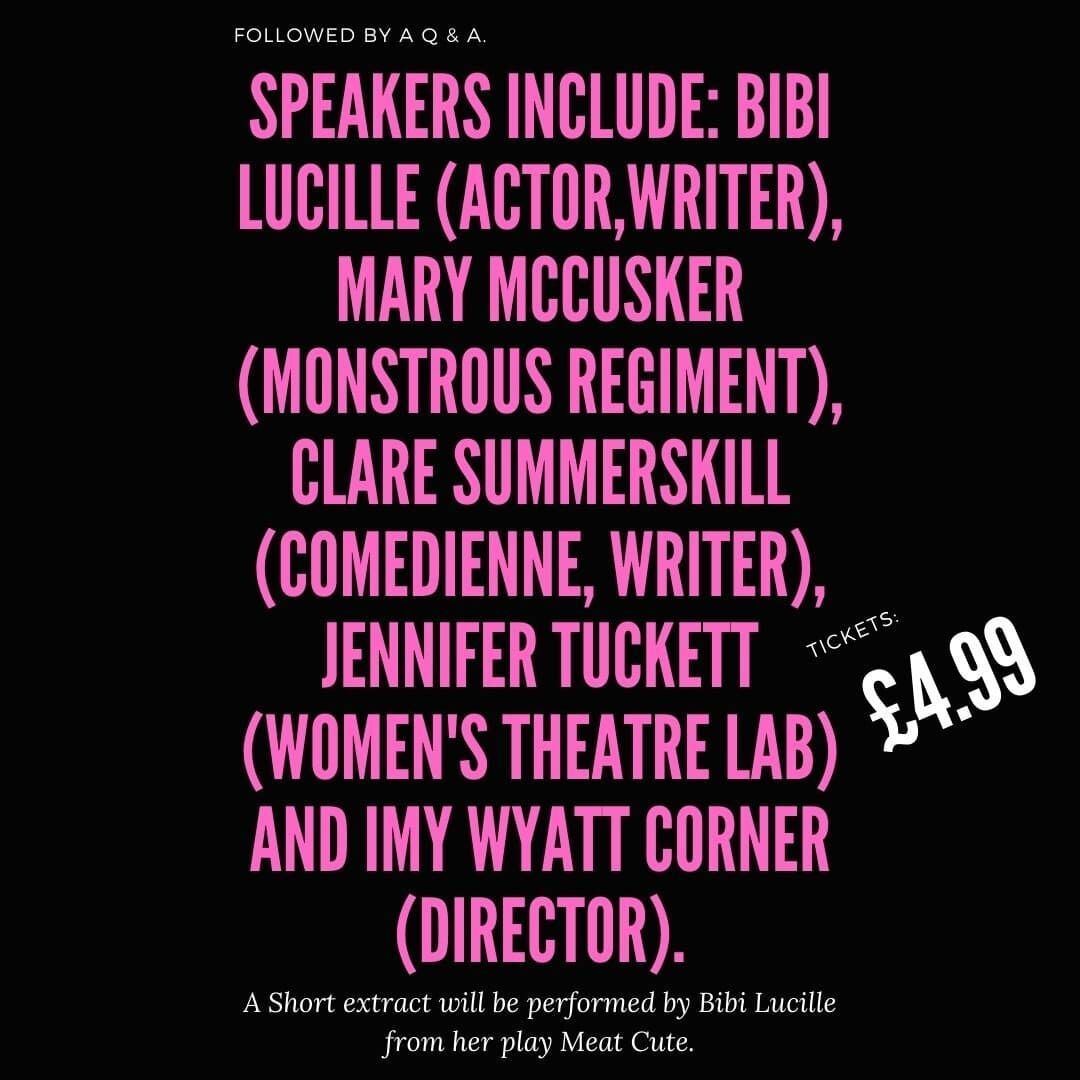 FOLLOWED BY A Q & A.

SPEAKERS INCLUDE: BIBI LUCILLE (ACTOR,WRITER), MARY MCCUSKER (MONSTROUS REGIMENT), CLARE SUMMERSKILL (COMEDIENNE, WRITER), JENNIFER TUCKETT (WOMEN'S THEATRE LAB) AND IMY WYATT CORNER (DIRECTOR).

TICKETS:
£4.99

A Short extract will be performed by Bibi Lucille from her play Meat Cute.